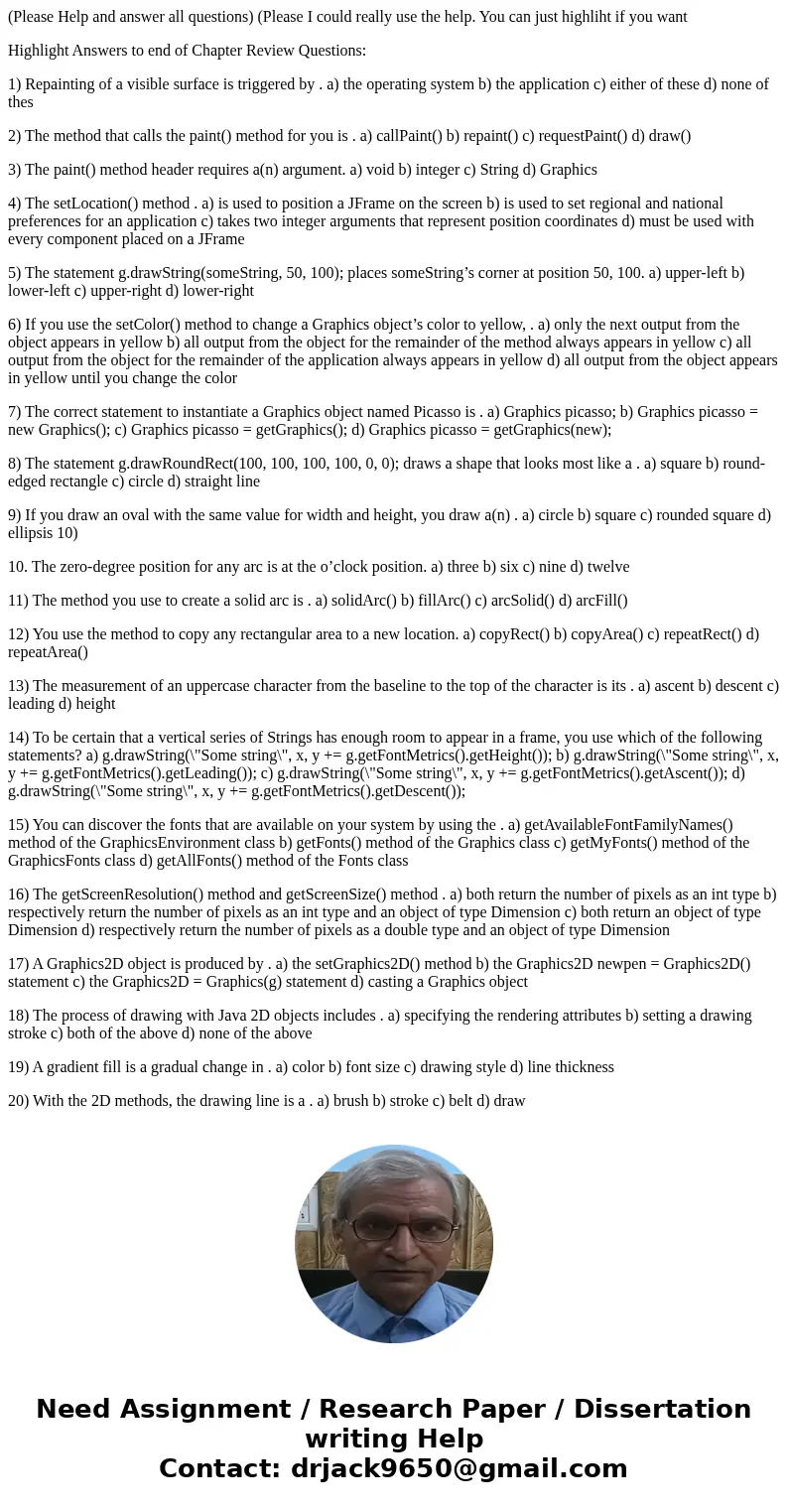 (Please Help and answer all questions) (Please I could really use the help. You can just highliht if you want

Highlight Answers to end of Chapter Review Questions:

1) Repainting of a visible surface is triggered by . a) the operating system b) the application c) either of these d) none of thes

2) The method that calls the paint() method for you is . a) callPaint() b) repaint() c) requestPaint() d) draw()

3) The paint() method header requires a(n) argument. a) void b) integer c) String d) Graphics

4) The setLocation() method . a) is used to position a JFrame on the screen b) is used to set regional and national preferences for an application c) takes two integer arguments that represent position coordinates d) must be used with every component placed on a JFrame

5) The statement g.drawString(someString, 50, 100); places someString's corner at position 50, 100. a) upper-left b) lower-left c) upper-right d) lower-right

6) If you use the setColor() method to change a Graphics object's color to yellow, . a) only the next output from the object appears in yellow b) all output from the object for the remainder of the method always appears in yellow c) all output from the object for the remainder of the application always appears in yellow d) all output from the object appears in yellow until you change the color

7) The correct statement to instantiate a Graphics object named Picasso is . a) Graphics picasso; b) Graphics picasso = new Graphics(); c) Graphics picasso = getGraphics(); d) Graphics picasso = getGraphics(new);

8) The statement g.drawRoundRect(100, 100, 100, 100, 0, 0); draws a shape that looks most like a . a) square b) round-edged rectangle c) circle d) straight line

9) If you draw an oval with the same value for width and height, you draw a(n) . a) circle b) square c) rounded square d) ellipsis 10)

10. The zero-degree position for any arc is at the o'clock position. a) three b) six c) nine d) twelve

11) The method you use to create a solid arc is . a) solidArc() b) fillArc() c) arcSolid() d) arcFill()

12) You use the method to copy any rectangular area to a new location. a) copyRect() b) copyArea() c) repeatRect() d) repeatArea()

13) The measurement of an uppercase character from the baseline to the top of the character is its . a) ascent b) descent c) leading d) height

14) To be certain that a vertical series of Strings has enough room to appear in a frame, you use which of the following statements? a) g.drawString(\"Some string\", x, y += g.getFontMetrics().getHeight()); b) g.drawString(\"Some string\", x, y += g.getFontMetrics().getLeading()); c) g.drawString(\"Some string\", x, y += g.getFontMetrics().getAscent()); d) g.drawString(\"Some string\", x, y += g.getFontMetrics().getDescent());

15) You can discover the fonts that are available on your system by using the . a) getAvailableFontFamilyNames() method of the GraphicsEnvironment class b) getFonts() method of the Graphics class c) getMyFonts() method of the GraphicsFonts class d) getAllFonts() method of the Fonts class

16) The getScreenResolution() method and getScreenSize() method . a) both return the number of pixels as an int type b) respectively return the number of pixels as an int type and an object of type Dimension c) both return an object of type Dimension d) respectively return the number of pixels as a double type and an object of type Dimension

17) A Graphics2D object is produced by . a) the setGraphics2D() method b) the Graphics2D newpen = Graphics2D() statement c) the Graphics2D = Graphics(g) statement d) casting a Graphics object

18) The process of drawing with Java 2D objects includes . a) specifying the rendering attributes b) setting a drawing stroke c) both of the above d) none of the above

19) A gradient fill is a gradual change in . a) color b) font size c) drawing style d) line thickness

20) With the 2D methods, the drawing line is a . a) brush b) stroke c) belt d) draw

Need Assignment / Research Paper / Dissertation writing Help
Contact: drjack9650@gmail.com